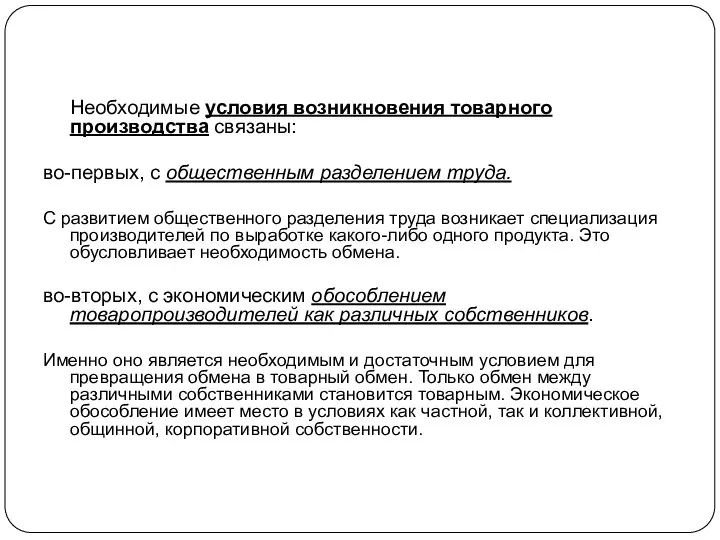 Необходимые условия возникновения товарного производства связаны:

во-первых, с общественным разделением труда.

С развитием общественного разделения труда возникает специализация производителей по выработке какого-либо одного продукта. Это обусловливает необходимость обмена.

во-вторых, с экономическим обособлением товаропроизводителей как различных собственников.

Именно оно является необходимым и достаточным условием для превращения обмена в товарный обмен. Только обмен между различными собственниками становится товарным. Экономическое обособление имеет место в условиях как частной, так и коллективной, общинной, корпоративной собственности.